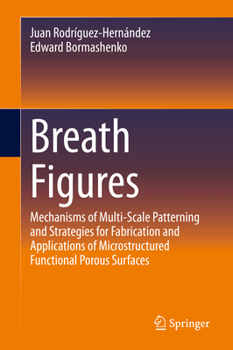 Juan Rodríguez-Hernández
Edward Bormashenko

Breath Figures

Mechanisms of Multi-Scale Patterning and Strategies for Fabrication and Applications of Microstructured Functional Porous Surfaces

Springer